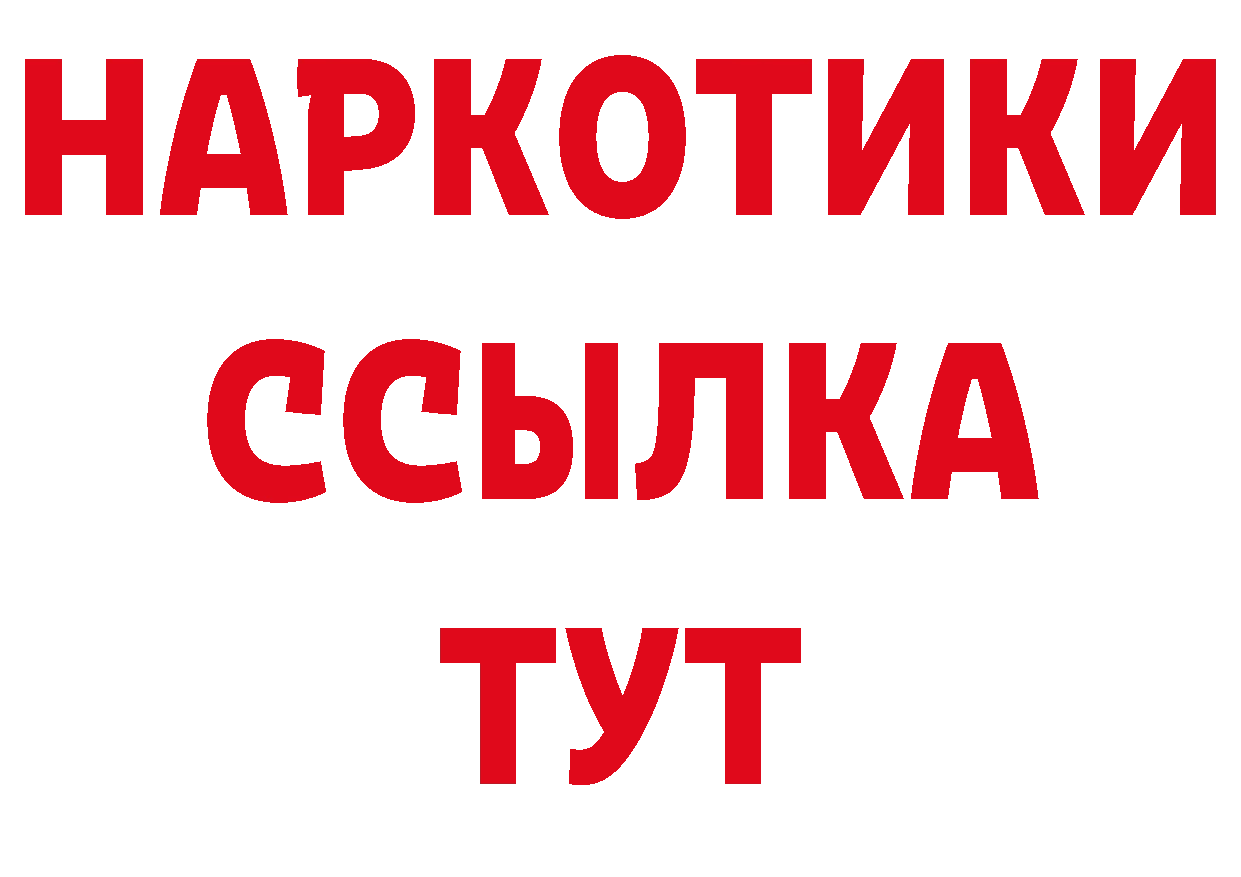 НАРКОТИКИ
ССЫЛКА
ТУТ